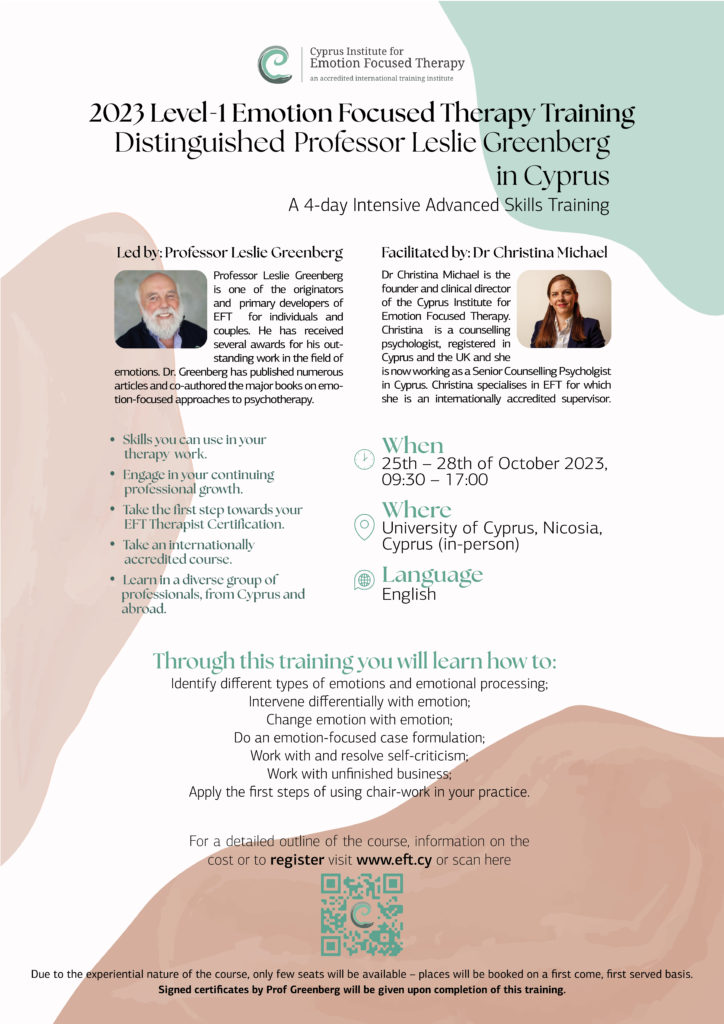 Cyprus Institute for Emotion Focused Therapy
an accredited international training institute

2023 Level-1 Emotion Focused Therapy Training
Distinguished Professor Leslie Greenberg in Cyprus
A 4-day Intensive Advanced Skills Training

Led by: Professor Leslie Greenberg

Professor Leslie Greenberg is one of the originators and primary developers of EFT for individuals and couples. He has received several awards for his outstanding work in the field of emotions. Dr. Greenberg has published numerous articles and co-authored the major books on emotion-focused approaches to psychotherapy.

Facilitated by: Dr Christina Michael

Dr Christina Michael is the founder and clinical director of the Cyprus Institute for Emotion Focused Therapy. Christina is a counselling psychologist, registered in Cyprus and the UK and she is now working as a Senior Counselling Psycholgist in Cyprus. Christina specialises in EFT for which she is an internationally accredited supervisor.

• Skills you can use in your therapy work.
• Engage in your continuing professional growth.
• Take the first step towards your EFT Therapist Certification.
• Take an internationally accredited course.
• Learn in a diverse group of professionals, from Cyprus and abroad.

When
25th – 28th of October 2023, 09:30 – 17:00

Where
University of Cyprus, Nicosia, Cyprus (in-person)

Language
English

Through this training you will learn how to:
Identify different types of emotions and emotional processing;
Intervene differentially with emotion;
Change emotion with emotion;
Do an emotion-focused case formulation;
Work with and resolve self-criticism;
Work with unfinished business;
Apply the first steps of using chair-work in your practice.

For a detailed outline of the course, information on the cost or to register visit www.eft.cy or scan here

Due to the experiential nature of the course, only few seats will be available – places will be booked on a first come, first served basis.
Signed certificates by Prof Greenberg will be given upon completion of this training.